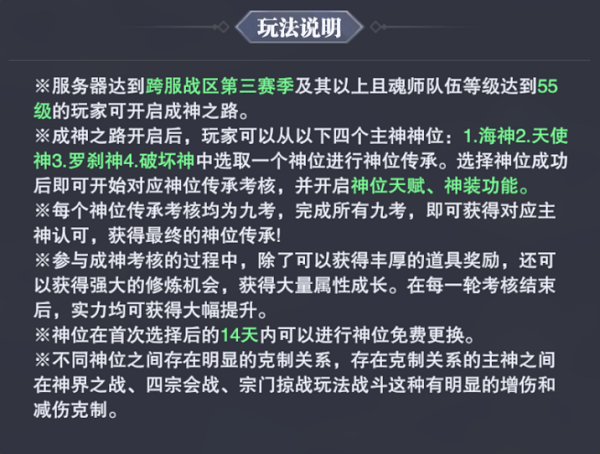 玩法说明

※服务器达到跨服战区第三赛季及其以上且魂师队伍等级达到55级的玩家可开启成神之路。
※成神之路开启后，玩家可以从以下四个主神神位：1.海神2.天使神3.罗刹神4.破坏神中选取一个神位进行神位传承。选择神位成功后即可开始对应神位传承考核，并开启神位天赋、神装功能。
※每个神位传承考核均为九考，完成所有九考，即可获得对应主神认可，获得最终的神位传承!
※参与成神考核的过程中，除了可以获得丰厚的道具奖励，还可以获得强大的修炼机会，获得大量属性成长。在每一轮考核结束后，实力均可获得大幅提升。
※神位在首次选择后的14天内可以进行神位免费更换。
※不同神位之间存在明显的克制关系，存在克制关系的主神之间在神界之战、四宗会战、宗门掠战玩法战斗这种有明显的增伤和减伤克制。